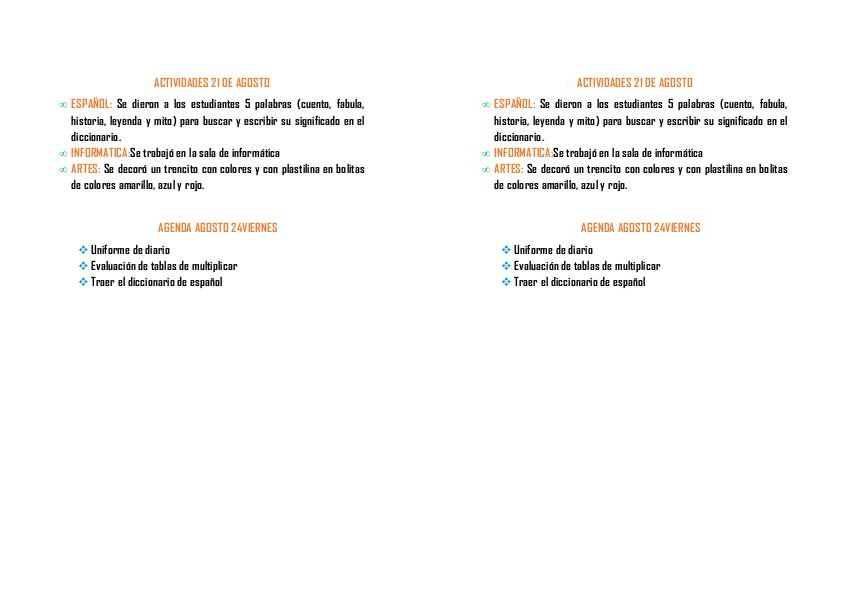 ACTIVIDADES 21 DE AGOSTO

∞ ESPAÑOL: Se dieron a los estudiantes 5 palabras (cuento, fabula, historia, leyenda y mito) para buscar y escribir su significado en el diccionario.
∞ INFORMATICA:Se trabajó en la sala de informática
∞ ARTES: Se decoró un trencito con colores y con plastilina en bolitas de colores amarillo, azul y rojo.

AGENDA AGOSTO 24VIERNES

❖ Uniforme de diario
❖ Evaluación de tablas de multiplicar
❖ Traer el diccionario de español

ACTIVIDADES 21 DE AGOSTO

∞ ESPAÑOL: Se dieron a los estudiantes 5 palabras (cuento, fabula, historia, leyenda y mito) para buscar y escribir su significado en el diccionario.
∞ INFORMATICA:Se trabajó en la sala de informática
∞ ARTES: Se decoró un trencito con colores y con plastilina en bolitas de colores amarillo, azul y rojo.

AGENDA AGOSTO 24VIERNES

❖ Uniforme de diario
❖ Evaluación de tablas de multiplicar
❖ Traer el diccionario de español